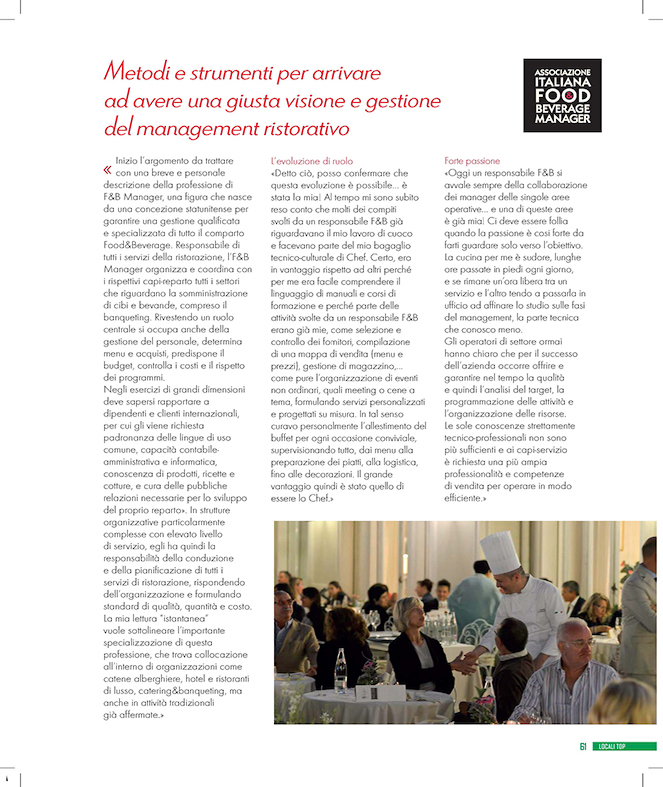 Metodi e strumenti per arrivare ad avere una giusta visione e gestione del management ristorativo

ASSOCIAZIONE ITALIANA FOOD & BEVERAGE MANAGER

« Inizio l'argomento da trattare con una breve e personale descrizione della professione di F&B Manager, una figura che nasce da una concezione statunitense per garantire una gestione qualificata e specializzata di tutto il comparto Food&Beverage. Responsabile di tutti i servizi della ristorazione, l'F&B Manager organizza e coordina con i rispettivi capi-reparto tutti i settori che riguardano la somministrazione di cibi e bevande, compreso il banqueting. Rivestendo un ruolo centrale si occupa anche della gestione del personale, determina menu e acquisti, predispone il budget, controlla i costi e il rispetto dei programmi.
Negli esercizi di grandi dimensioni deve sapersi rapportare a dipendenti e clienti internazionali, per cui gli viene richiesta padronanza delle lingue di uso comune, capacità contabile-amministrativa e informatica, conoscenza di prodotti, ricette e cotture, e cura delle pubbliche relazioni necessarie per lo sviluppo del proprio reparto». In strutture organizzative particolarmente complesse con elevato livello di servizio, egli ha quindi la responsabilità della conduzione e della pianificazione di tutti i servizi di ristorazione, rispondendo dell'organizzazione e formulando standard di qualità, quantità e costo. La mia lettura "istantanea" vuole sottolineare l'importante specializzazione di questa professione, che trova collocazione all'interno di organizzazioni come catene alberghiere, hotel e ristoranti di lusso, catering&banqueting, ma anche in attività tradizionali già affermate.»

L'evoluzione di ruolo
«Detto ciò, posso confermare che questa evoluzione è possibile... è stata la mia! Al tempo mi sono subito reso conto che molti dei compiti svolti da un responsabile F&B già riguardavano il mio lavoro di cuoco e facevano parte del mio bagaglio tecnico-culturale di Chef. Certo, ero in vantaggio rispetto ad altri perché per me era facile comprendere il linguaggio di manuali e corsi di formazione e perché parte delle attività svolte da un responsabile F&B erano già mie, come selezione e controllo dei fornitori, compilazione di una mappa di vendita (menu e prezzi), gestione di magazzino,... come pure l'organizzazione di eventi non ordinari, quali meeting o cene a tema, formulando servizi personalizzati e progettati su misura. In tal senso curavo personalmente l'allestimento del buffet per ogni occasione conviviale, supervisionando tutto, dai menu alla preparazione dei piatti, alla logistica, fino alle decorazioni. Il grande vantaggio quindi è stato quello di essere lo Chef.»

Forte passione
«Oggi un responsabile F&B si avvale sempre della collaborazione dei manager delle singole aree operative... e una di queste aree è già mia! Ci deve essere follia quando la passione è così forte da farti guardare solo verso l'obiettivo. La cucina per me è sudore, lunghe ore passate in piedi ogni giorno, e se rimane un'ora libera tra un servizio e l'altro tendo a passarla in ufficio ad affinare lo studio sulle fasi del management, la parte tecnica che conosco meno.
Gli operatori di settore ormai hanno chiaro che per il successo dell'azienda occorre offrire e garantire nel tempo la qualità e quindi l'analisi del target, la programmazione delle attività e l'organizzazione delle risorse.
Le sole conoscenze strettamente tecnico-professionali non sono più sufficienti e ai capi-servizio è richiesta una più ampia professionalità e competenze di vendita per operare in modo efficiente.»

61 LOCALI TOP